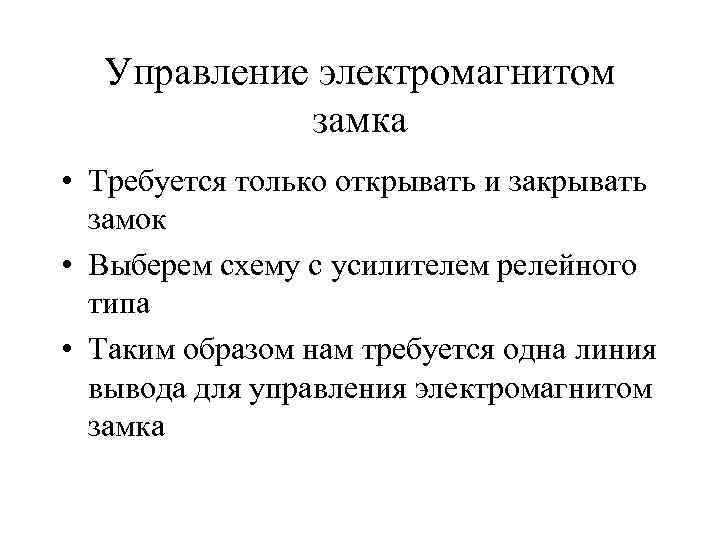 Управление электромагнитом замка

• Требуется только открывать и закрывать замок
• Выберем схему с усилителем релейного типа
• Таким образом нам требуется одна линия вывода для управления электромагнитом замка